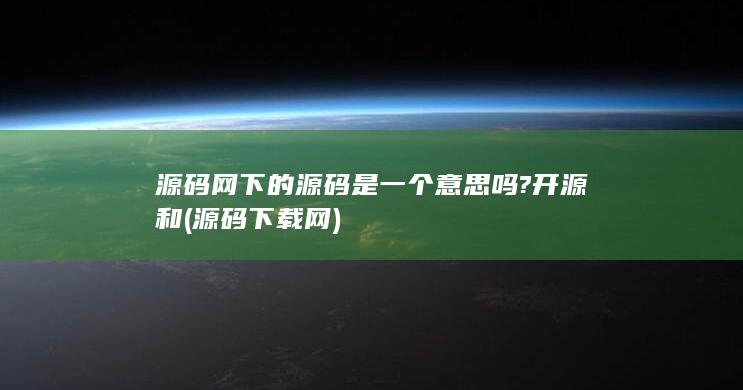 源码网下的源码是一个意思吗?开源和(源码下载网)